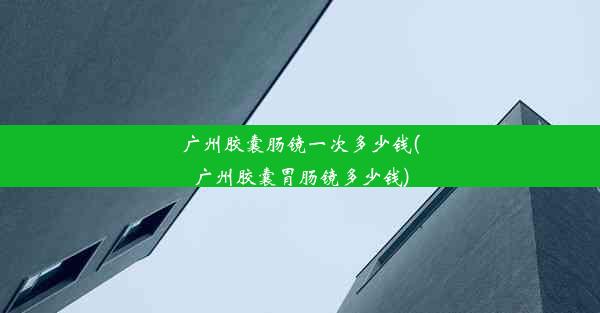 广州胶囊肠镜一次多少钱(广州胶囊胃肠镜多少钱)